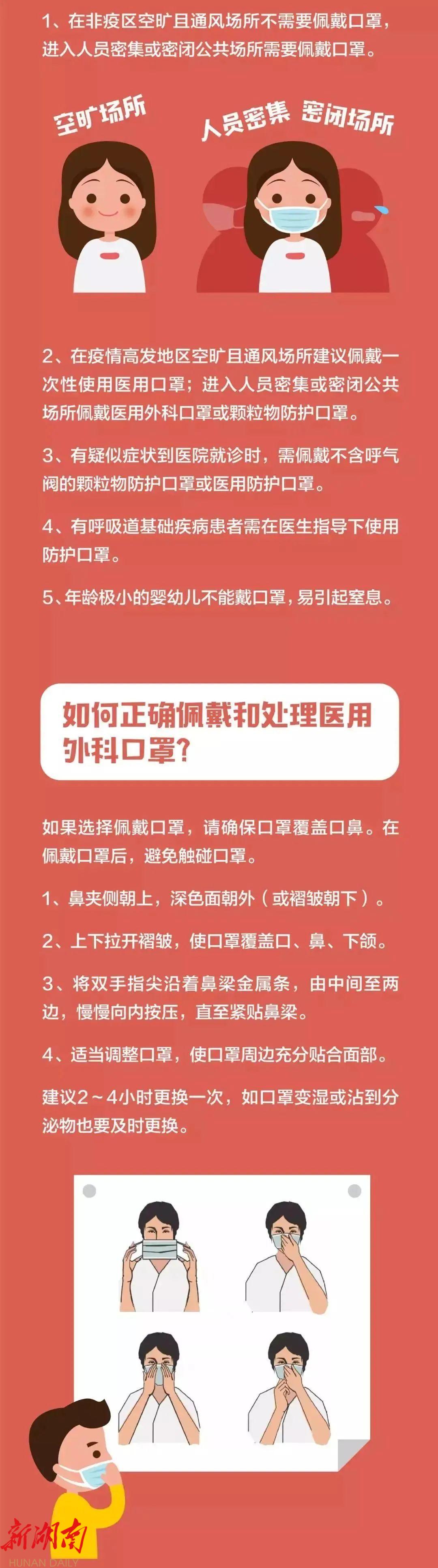 1、在非疫区空旷且通风场所不需要佩戴口罩，进入人员密集或密闭公共场所需要佩戴口罩。

空旷场所

人员密集 密闭场所

2、在疫情高发地区空旷且通风场所建议佩戴一次性使用医用口罩；进入人员密集或密闭公共场所佩戴医用外科口罩或颗粒物防护口罩。

3、有疑似症状到医院就诊时，需佩戴不含呼气阀的颗粒物防护口罩或医用防护口罩。

4、有呼吸道基础疾病患者需在医生指导下使用防护口罩。

5、年龄极小的婴幼儿不能戴口罩，易引起窒息。

如何正确佩戴和处理医用外科口罩?

如果选择佩戴口罩，请确保口罩覆盖口鼻。在佩戴口罩后，避免触碰口罩。

1、鼻夹侧朝上，深色面朝外（或褶皱朝下）。

2、上下拉开褶皱，使口罩覆盖口、鼻、下颌。

3、将双手指尖沿着鼻梁金属条，由中间至两边，慢慢向内按压，直至紧贴鼻梁。

4、适当调整口罩，使口罩周边充分贴合面部。

建议2～4小时更换一次，如口罩变湿或沾到分泌物也要及时更换。

新湖南
HUNAN DAILY